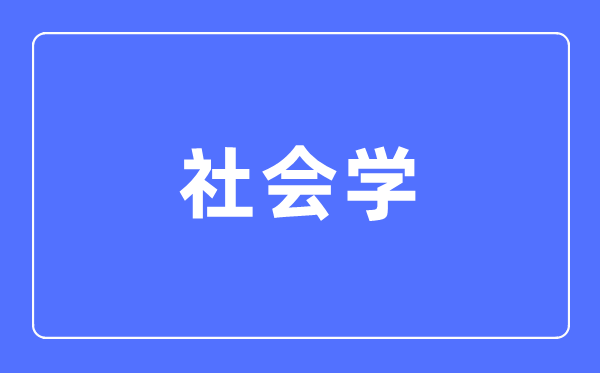 社会学